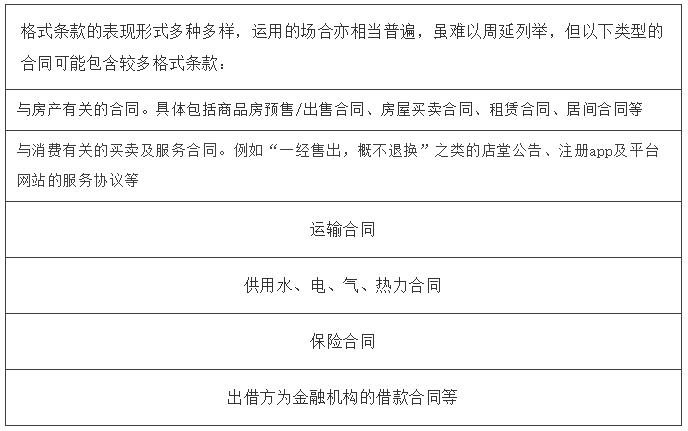 | 格式条款的表现形式多种多样，运用的场合亦相当普遍，虽难以周延列举，但以下类型的合同可能包含较多格式条款： |
|---|
| 与房产有关的合同。具体包括商品房预售/出售合同、房屋买卖合同、租赁合同、居间合同等 |
| 与消费有关的买卖及服务合同。例如“一经售出，概不退换”之类的店堂公告、注册app及平台网站的服务协议等 |
| 运输合同 |
| 供用水、电、气、热力合同 |
| 保险合同 |
| 出借方为金融机构的借款合同等 |